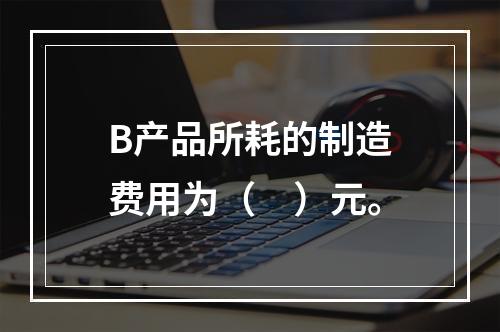 B产品所耗的制造费用为（ ）元。